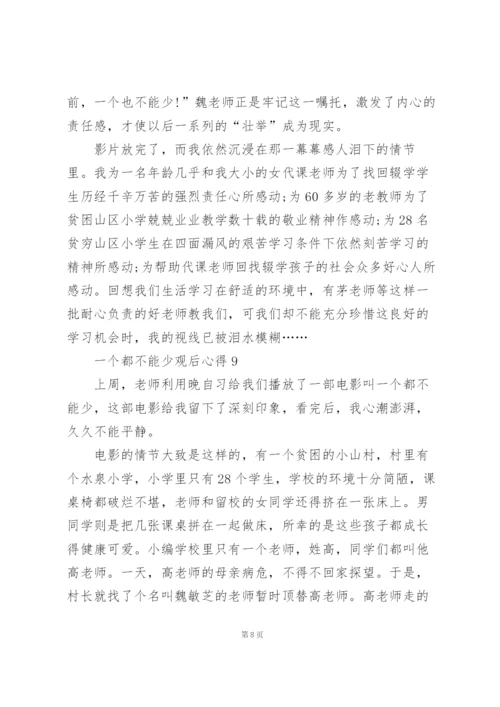 前，一个也不能少!”魏老师正是牢记这一嘱托，激发了内心的责任感，才使以后一系列的“壮举”成为现实。

影片放完了，而我依然沉浸在那一幕幕感人泪下的情节里。我为一名年龄几乎和我大小的女代课老师为了找回辍学学生历经千辛万苦的强烈责任心所感动;为60多岁的老教师为了贫困山区小学兢兢业业教学数十载的敬业精神作感动;为28名贫穷山区小学生在四面漏风的艰苦学习条件下依然刻苦学习的精神所感动;为帮助代课老师回找辍学孩子的社会众多好心人所感动。回想我们生活学习在舒适的环境中，有茅老师等这样一批耐心负责的好老师教我们，可我们却不能充分珍惜这良好的学习机会时，我的视线已被泪水模糊……

一个都不能少观后心得9

上周，老师利用晚自习给我们播放了一部电影叫一个都不能少，这部电影给我留下了深刻印象，看完后，我心潮澎湃，久久不能平静。

电影的情节大致是这样的，有一个贫困的小山村，村里有个水泉小学，小学里只有28个学生，学校的环境十分简陋，课桌椅都破烂不堪，老师和留校的女同学还得挤在一张床上。男同学则是把几张课桌拼在一起做床，所幸的是这些孩子都成长得健康可爱。小编学校里只有一个老师，姓高，同学们都叫他高老师。一天，高老师的母亲病危，不得不回家探望。于是，村长就找了个名叫魏敏芝的老师暂时顶替高老师。高老师走的

第8页